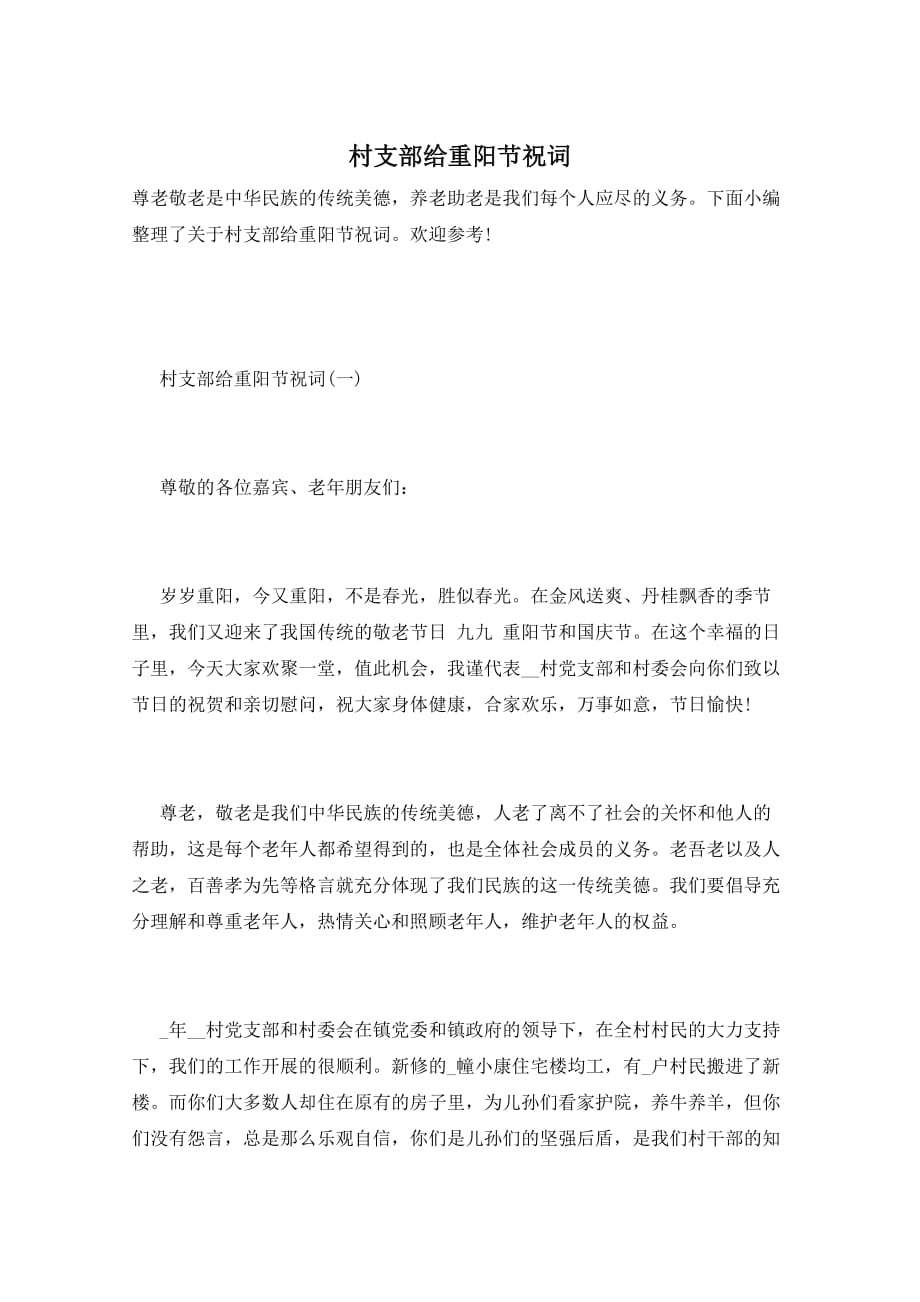 村支部给重阳节祝词

尊老敬老是中华民族的传统美德，养老助老是我们每个人应尽的义务。下面小编整理了关于村支部给重阳节祝词。欢迎参考！

村支部给重阳节祝词(一)

尊敬的各位嘉宾、老年朋友们：

岁岁重阳，今又重阳，不是春光，胜似春光。在金风送爽、丹桂飘香的季节里，我们又迎来了我国传统的敬老节日 九九 重阳节和国庆节。在这个幸福的日子里，今天大家欢聚一堂，值此机会，我谨代表__村党支部和村委会向你们致以节日的祝贺和亲切慰问，祝大家身体健康，合家欢乐，万事如意，节日愉快！

尊老，敬老是我们中华民族的传统美德，人老了离不了社会的关怀和他人的帮助，这是每个老年人都希望得到的，也是全体社会成员的义务。老吾老以及人之老，百善孝为先等格言就充分体现了我们民族的这一传统美德。我们要倡导充分理解和尊重老年人，热情关心和照顾老年人，维护老年人的权益。

_年__村党支部和村委会在镇党委和镇政府的领导下，在全村村民的大力支持下，我们的工作开展的很顺利。新修的_幢小康住宅楼均工，有_户村民搬进了新楼。而你们大多数人却住在原有的房子里，为儿孙们看家护院，养牛养羊，但你们没有怨言，总是那么乐观自信，你们是儿孙们的坚强后盾，是我们村干部的知